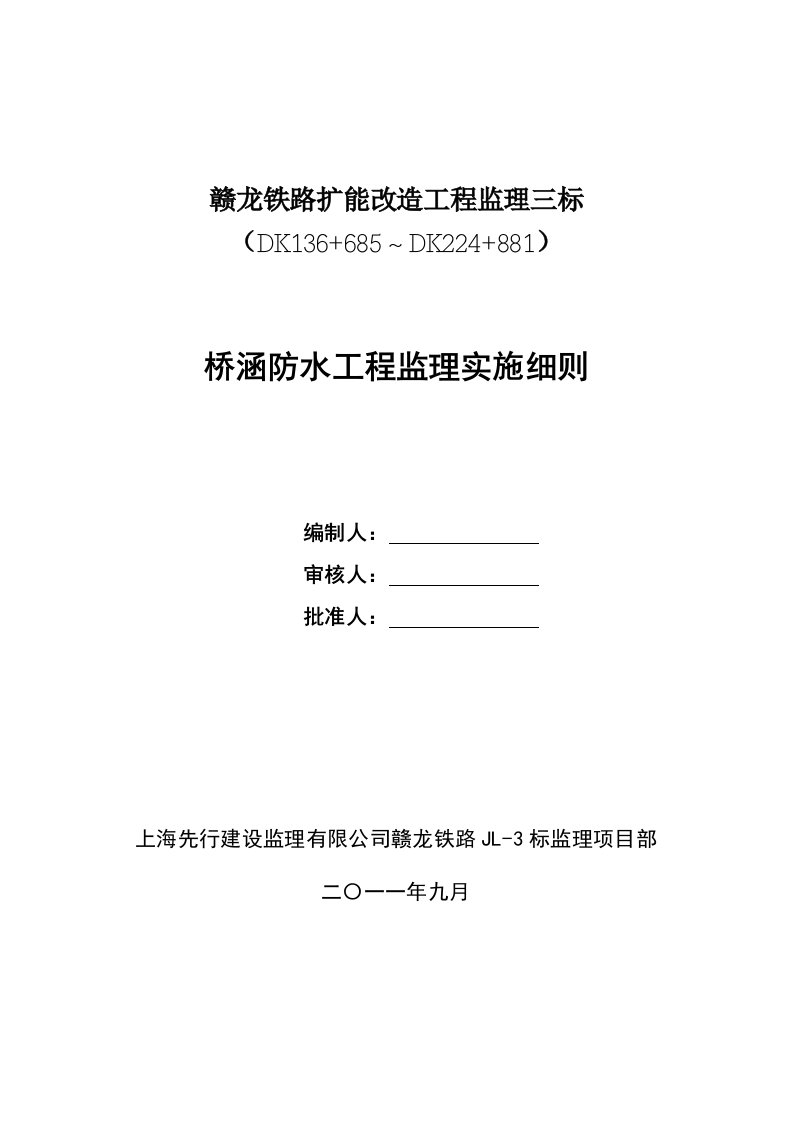 赣龙铁路扩能改造工程监理三标

（DK136+685～DK224+881）

桥涵防水工程监理实施细则

编制人：

审核人：

批准人：

上海先行建设监理有限公司赣龙铁路 JL-3 标监理项目部

二〇一一年九月